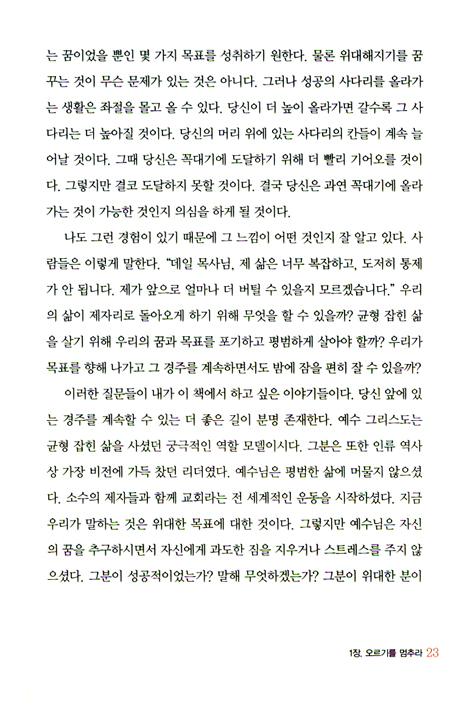 는 꿈이었을 뿐인 몇 가지 목표를 성취하기 원한다. 물론 위대해지기를 꿈꾸는 것이 무슨 문제가 있는 것은 아니다. 그러나 성공의 사다리를 올라가는 생활은 좌절을 몰고 올 수 있다. 당신이 더 높이 올라가면 갈수록 그 사다리는 더 높아질 것이다. 당신의 머리 위에 있는 사다리의 칸들이 계속 늘어날 것이다. 그때 당신은 꼭대기에 도달하기 위해 더 빨리 기어오를 것이다. 그렇지만 결코 도달하지 못할 것이다. 결국 당신은 과연 꼭대기에 올라가는 것이 가능한 것인지 의심을 하게 될 것이다.

나도 그런 경험이 있기 때문에 그 느낌이 어떤 것인지 잘 알고 있다. 사람들은 이렇게 말한다. "데일 목사님, 제 삶은 너무 복잡하고, 도저히 통제가 안 됩니다. 제가 앞으로 얼마나 더 버틸 수 있을지 모르겠습니다." 우리의 삶이 제자리로 돌아오게 하기 위해 무엇을 할 수 있을까? 균형 잡힌 삶을 살기 위해 우리의 꿈과 목표를 포기하고 평범하게 살아야 할까? 우리가 목표를 향해 나가고 그 경주를 계속하면서도 밤에 잠을 편히 잘 수 있을까?

이러한 질문들이 내가 이 책에서 하고 싶은 이야기들이다. 당신 앞에 있는 경주를 계속할 수 있는 더 좋은 길이 분명 존재한다. 예수 그리스도는 균형 잡힌 삶을 사셨던 궁극적인 역할 모델이시다. 그분은 또한 인류 역사상 가장 비전에 가득 찼던 리더였다. 예수님은 평범한 삶에 머물지 않으셨다. 소수의 제자들과 함께 교회라는 전 세계적인 운동을 시작하셨다. 지금 우리가 말하는 것은 위대한 목표에 대한 것이다. 그렇지만 예수님은 자신의 꿈을 추구하시면서 자신에게 과도한 짐을 지우거나 스트레스를 주지 않으셨다. 그분이 성공적이었는가? 말해 무엇하겠는가? 그분이 위대한 분이

1장. 오르기를 멈추라 23